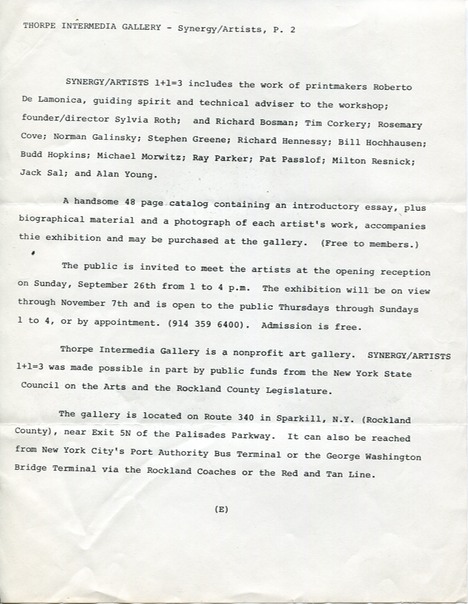 THORPE INTERMEDIA GALLERY - Synergy/Artists, P. 2

SYNERGY/ARTISTS 1+1=3 includes the work of printmakers Roberto De Lamonica, guiding spirit and technical adviser to the workshop; founder/director Sylvia Roth; and Richard Bosman; Tim Corkery; Rosemary Cove; Norman Galinsky; Stephen Greene; Richard Hennessy; Bill Hochhausen; Budd Hopkins; Michael Morwitz; Ray Parker; Pat Passlof; Milton Resnick; Jack Sal; and Alan Young.

A handsome 48 page catalog containing an introductory essay, plus biographical material and a photograph of each artist's work, accompanies thie exhibition and may be purchased at the gallery. (Free to members.)

The public is invited to meet the artists at the opening reception on Sunday, September 26th from 1 to 4 p.m. The exhibition will be on view through November 7th and is open to the public Thursdays through Sundays 1 to 4, or by appointment. (914 359 6400). Admission is free.

Thorpe Intermedia Gallery is a nonprofit art gallery. SYNERGY/ARTISTS 1+1=3 was made possible in part by public funds from the New York State Council on the Arts and the Rockland County Legislature.

The gallery is located on Route 340 in Sparkill, N.Y. (Rockland County), near Exit 5N of the Palisades Parkway. It can also be reached from New York City's Port Authority Bus Terminal or the George Washington Bridge Terminal via the Rockland Coaches or the Red and Tan Line.

(E)